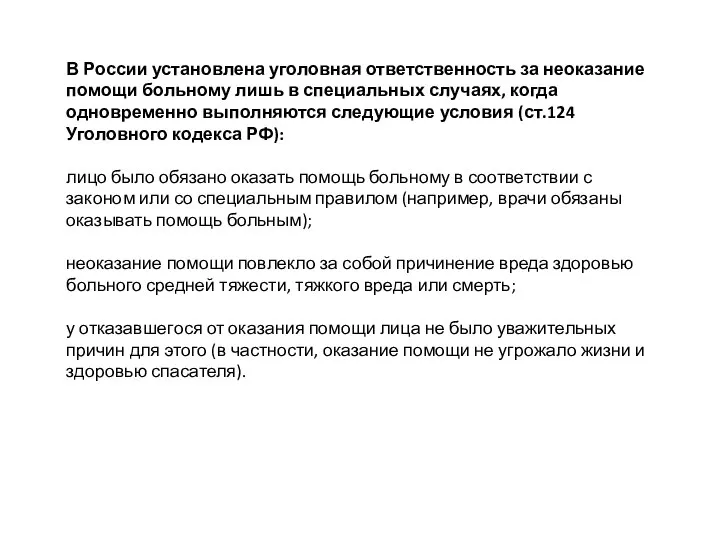 В России установлена уголовная ответственность за неоказание помощи больному лишь в специальных случаях, когда одновременно выполняются следующие условия (ст.124 Уголовного кодекса РФ):

лицо было обязано оказать помощь больному в соответствии с законом или со специальным правилом (например, врачи обязаны оказывать помощь больным);

неоказание помощи повлекло за собой причинение вреда здоровью больного средней тяжести, тяжкого вреда или смерть;

у отказавшегося от оказания помощи лица не было уважительных причин для этого (в частности, оказание помощи не угрожало жизни и здоровью спасателя).